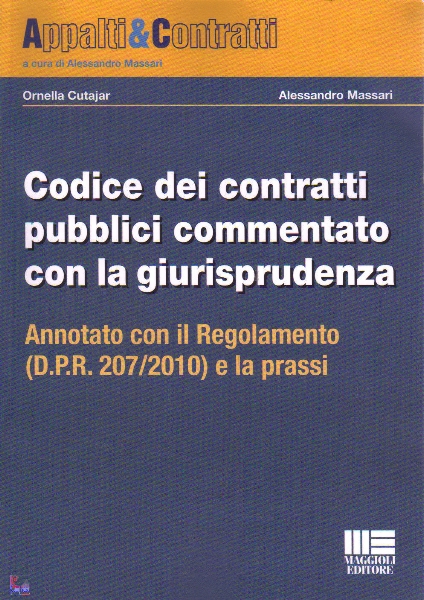 Appalti&Contratti
a cura di Alessandro Massari

Ornella Cutajar

Alessandro Massari

Codice dei contratti pubblici commentato con la giurisprudenza

Annotato con il Regolamento (D.P.R. 207/2010) e la prassi

MAGGIOLI
EDITORE